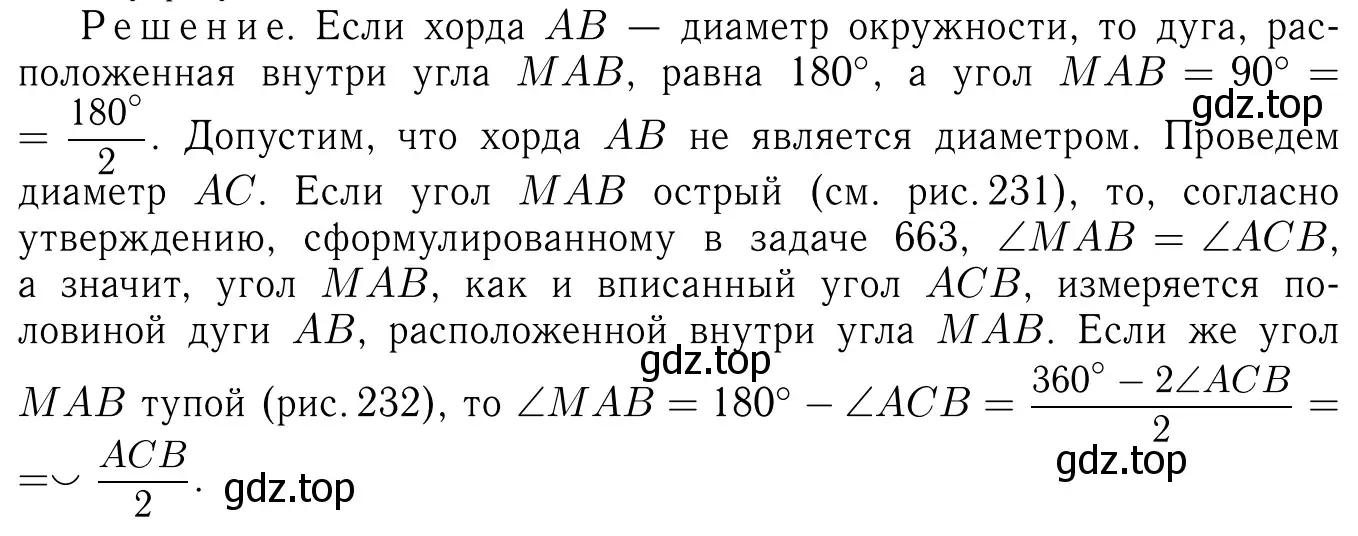 Решение. Если хорда $AB$ — диаметр окружности, то дуга, расположенная внутри угла $MAB$, равна $180^\circ$, а угол $MAB = 90^\circ = \frac{180^\circ}{2}$. Допустим, что хорда $AB$ не является диаметром. Проведем диаметр $AC$. Если угол $MAB$ острый (см. рис. 231), то, согласно утверждению, сформулированному в задаче 663, $\angle MAB = \angle ACB$, а значит, угол $MAB$, как и вписанный угол $ACB$, измеряется половиной дуги $AB$, расположенной внутри угла $MAB$. Если же угол $MAB$ тупой (рис. 232), то $\angle MAB = 180^\circ - \angle ACB = \frac{360^\circ - 2\angle ACB}{2} = \smile \frac{ACB}{2}$.

gdz.top gdz.top gdz.top gdz.top